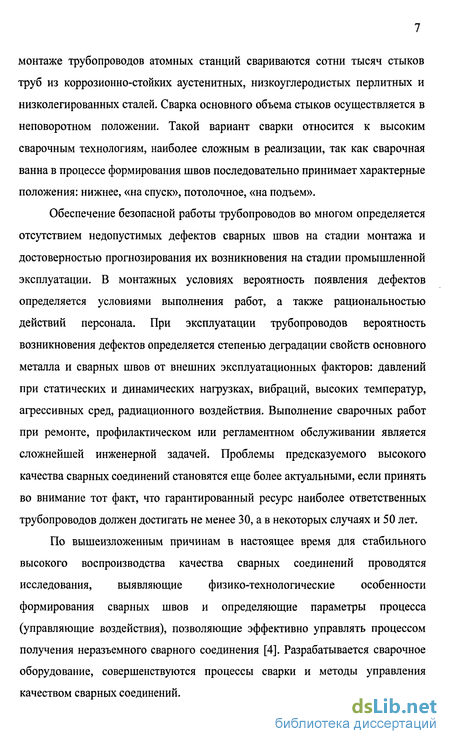 7

монтаже трубопроводов атомных станций свариваются сотни тысяч стыков труб из коррозионно-стойких аустенитных, низкоуглеродистых перлитных и низколегированных сталей. Сварка основного объема стыков осуществляется в неповоротном положении. Такой вариант сварки относится к высоким сварочным технологиям, наиболее сложным в реализации, так как сварочная ванна в процессе формирования швов последовательно принимает характерные положения: нижнее, «на спуск», потолочное, «на подъем».

Обеспечение безопасной работы трубопроводов во многом определяется отсутствием недопустимых дефектов сварных швов на стадии монтажа и достоверностью прогнозирования их возникновения на стадии промышленной эксплуатации. В монтажных условиях вероятность появления дефектов определяется условиями выполнения работ, а также рациональностью действий персонала. При эксплуатации трубопроводов вероятность возникновения дефектов определяется степенью деградации свойств основного металла и сварных швов от внешних эксплуатационных факторов: давлений при статических и динамических нагрузках, вибраций, высоких температур, агрессивных сред, радиационного воздействия. Выполнение сварочных работ при ремонте, профилактическом или регламентном обслуживании является сложнейшей инженерной задачей. Проблемы предсказуемого высокого качества сварных соединений становятся еще более актуальными, если принять во внимание тот факт, что гарантированный ресурс наиболее ответственных трубопроводов должен достигать не менее 30, а в некоторых случаях и 50 лет.

По вышеизложенным причинам в настоящее время для стабильного высокого воспроизводства качества сварных соединений проводятся исследования, выявляющие физико-технологические особенности формирования сварных швов и определяющие параметры процесса (управляющие воздействия), позволяющие эффективно управлять процессом получения неразъемного сварного соединения [4]. Разрабатывается сварочное оборудование, совершенствуются процессы сварки и методы управления качеством сварных соединений.

dsLib.net
библиотека диссертаций